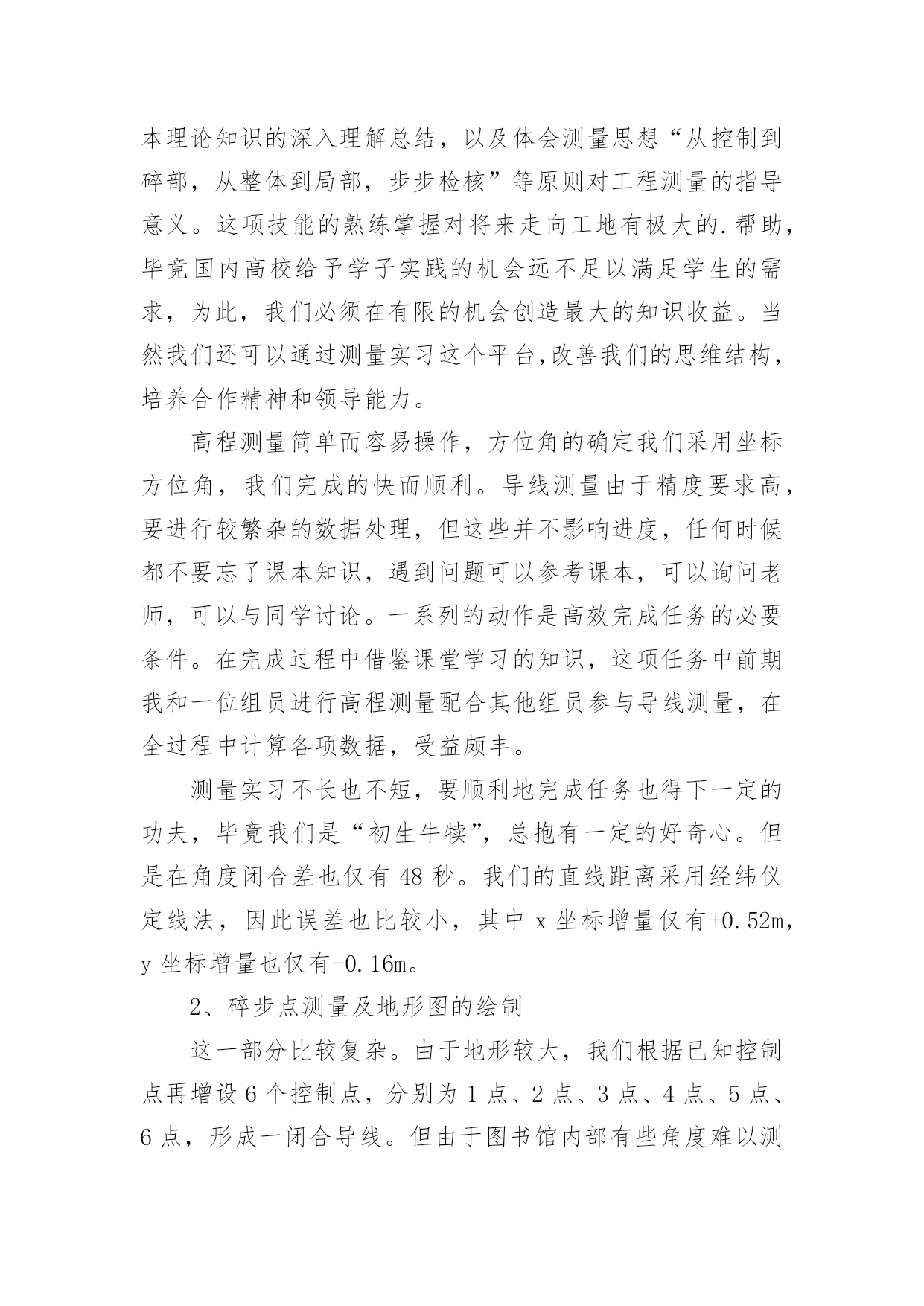 本理论知识的深入理解总结，以及体会测量思想“从控制到碎部，从整体到局部，步步检核”等原则对工程测量的指导意义。这项技能的熟练掌握对将来走向工地有极大的.帮助，毕竟国内高校给予学子实践的机会远不足以满足学生的需求，为此，我们必须在有限的机会创造最大的知识收益。当然我们还可以通过测量实习这个平台,改善我们的思维结构，培养合作精神和领导能力。

高程测量简单而容易操作，方位角的确定我们采用坐标方位角，我们完成的快而顺利。导线测量由于精度要求高，要进行较繁杂的数据处理，但这些并不影响进度，任何时候都不要忘了课本知识，遇到问题可以参考课本，可以询问老师，可以与同学讨论。一系列的动作是高效完成任务的必要条件。在完成过程中借鉴课堂学习的知识，这项任务中前期我和一位组员进行高程测量配合其他组员参与导线测量，在全过程中计算各项数据，受益颇丰。

测量实习不长也不短，要顺利地完成任务也得下一定的功夫，毕竟我们是“初生牛犊”，总抱有一定的好奇心。但是在角度闭合差也仅有 48 秒。我们的直线距离采用经纬仪定线法，因此误差也比较小，其中 x 坐标增量仅有+0.52m，y 坐标增量也仅有-0.16m。

2、碎步点测量及地形图的绘制

这一部分比较复杂。由于地形较大，我们根据已知控制点再增设 6 个控制点，分别为 1 点、2 点、3 点、4 点、5 点、6 点，形成一闭合导线。但由于图书馆内部有些角度难以测